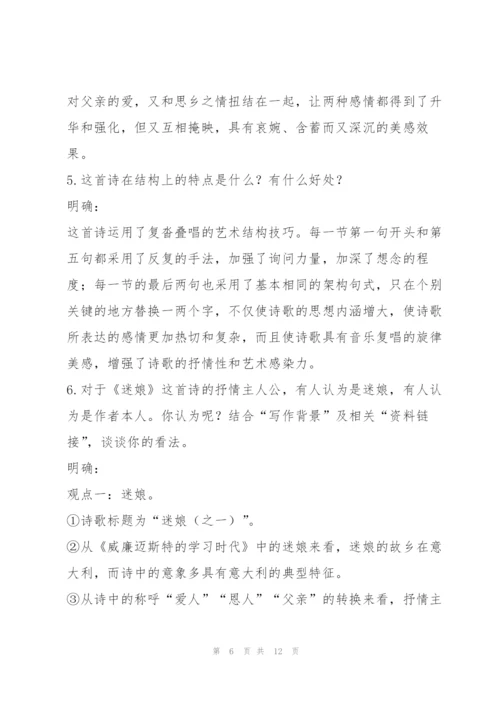 对父亲的爱，又和思乡之情扭结在一起，让两种感情都得到了升华和强化，但又互相掩映，具有哀婉、含蓄而又深沉的美感效果。

5.这首诗在结构上的特点是什么？有什么好处？

明确：

这首诗运用了复沓叠唱的艺术结构技巧。每一节第一句开头和第五句都采用了反复的手法，加强了询问力量，加深了想念的程度；每一节的最后两句也采用了基本相同的架构句式，只在个别关键的地方替换一两个字，不仅使诗歌的思想内涵增大，使诗歌所表达的感情更加热切和复杂，而且使诗歌具有音乐复唱的旋律美感，增强了诗歌的抒情性和艺术感染力。

6.对于《迷娘》这首诗的抒情主人公，有人认为是迷娘，有人认为是作者本人。你认为呢？结合“写作背景”及相关“资料链接”，谈谈你的看法。

明确：

观点一：迷娘。

①诗歌标题为“迷娘（之一）”。

②从《威廉迈斯特的学习时代》中的迷娘来看，迷娘的故乡在意大利，而诗中的意象多具有意大利的典型特征。

③从诗中的称呼“爱人”“恩人”“父亲”的转换来看，抒情主

第 6 页 共 12 页